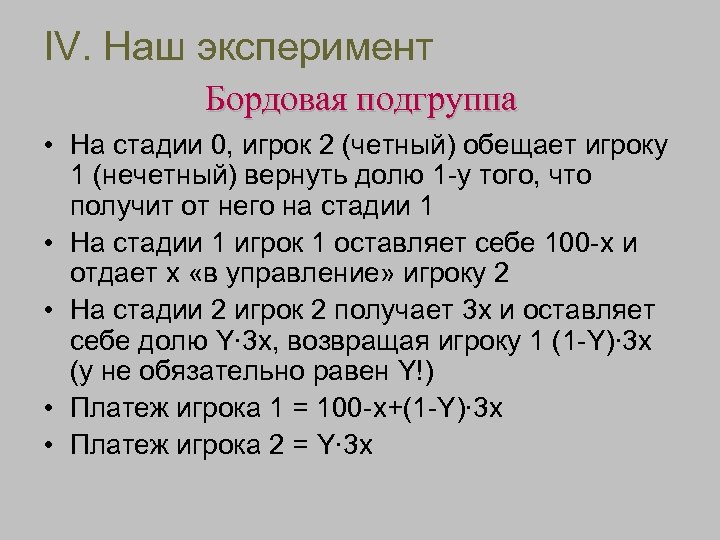 IV. Наш эксперимент

Бордовая подгруппа

• На стадии 0, игрок 2 (четный) обещает игроку 1 (нечетный) вернуть долю 1-y того, что получит от него на стадии 1
• На стадии 1 игрок 1 оставляет себе 100-x и отдает x «в управление» игроку 2
• На стадии 2 игрок 2 получает 3x и оставляет себе долю Y·3x, возвращая игроку 1 (1-Y)·3x (y не обязательно равен Y!)
• Платеж игрока 1 = 100-x+(1-Y)·3x
• Платеж игрока 2 = Y·3x